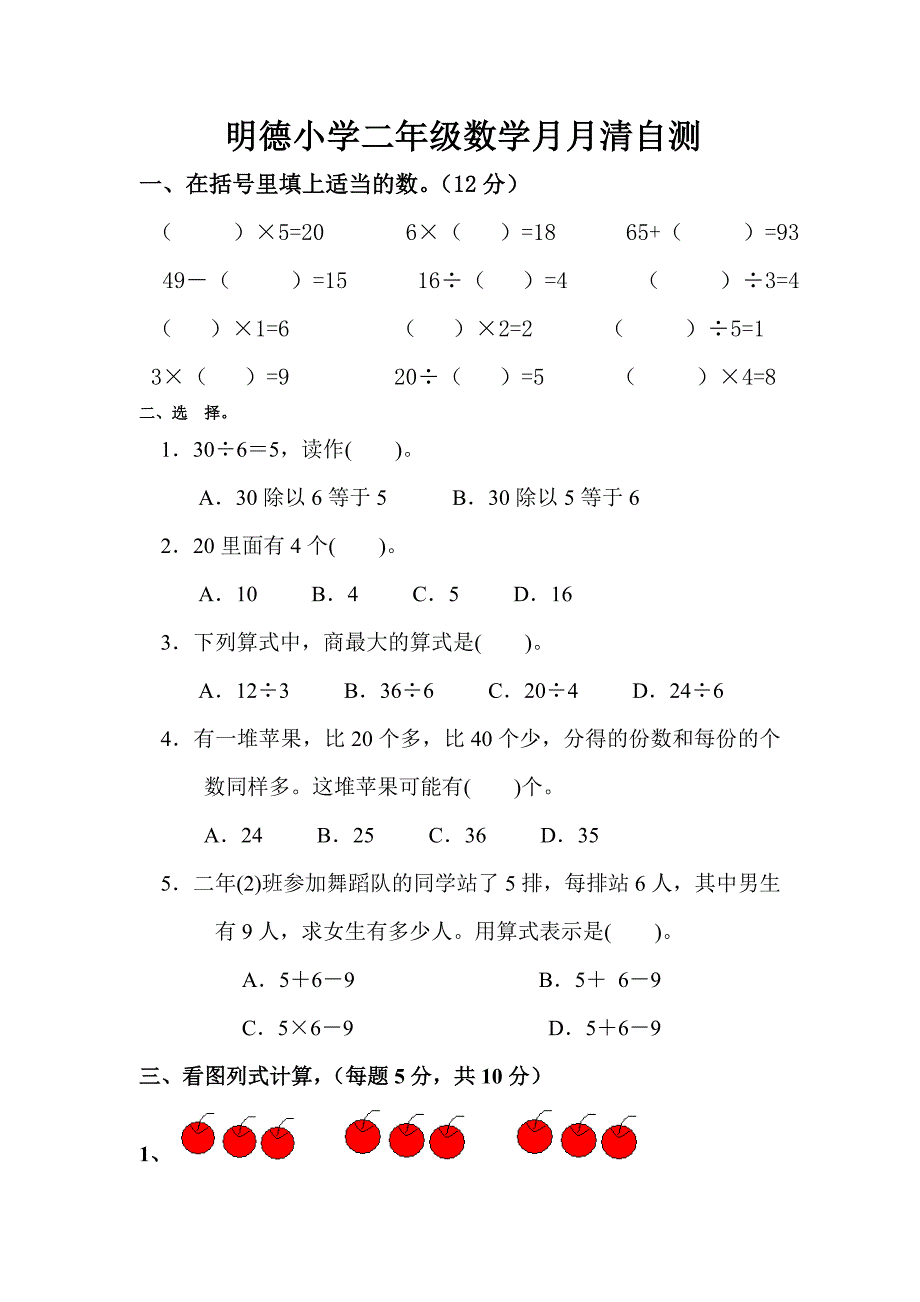 明德小学二年级数学月月清自测

一、在括号里填上适当的数。(12 分)

(　　)×5=20　　6×(　　)=18　　65+(　　)=93

49－(　　)=15　　16÷(　　)=4　　(　　)÷3=4

(　　)×1=6　　(　　)×2=2　　(　　)÷5=1

3×(　　)=9　　20÷(　　)=5　　(　　)×4=8

二、选　择。

1．30÷6＝5，读作(　　)。

A．30 除以 6 等于 5　　B．30 除以 5 等于 6

2．20 里面有 4 个(　　)。

A．10　　B．4　　C．5　　D．16

3．下列算式中，商最大的算式是(　　)。

A．12÷3　　B．36÷6　　C．20÷4　　D．24÷6

4．有一堆苹果，比 20 个多，比 40 个少，分得的份数和每份的个数同样多。这堆苹果可能有(　　)个。

A．24　　B．25　　C．36　　D．35

5．二年(2)班参加舞蹈队的同学站了 5 排，每排站 6 人，其中男生有 9 人，求女生有多少人。用算式表示是(　　)。

A．5＋6－9　　B．5＋ 6－9

C．5×6－9　　D．5＋6－9

三、看图列式计算，(每题 5 分，共 10 分)

1、